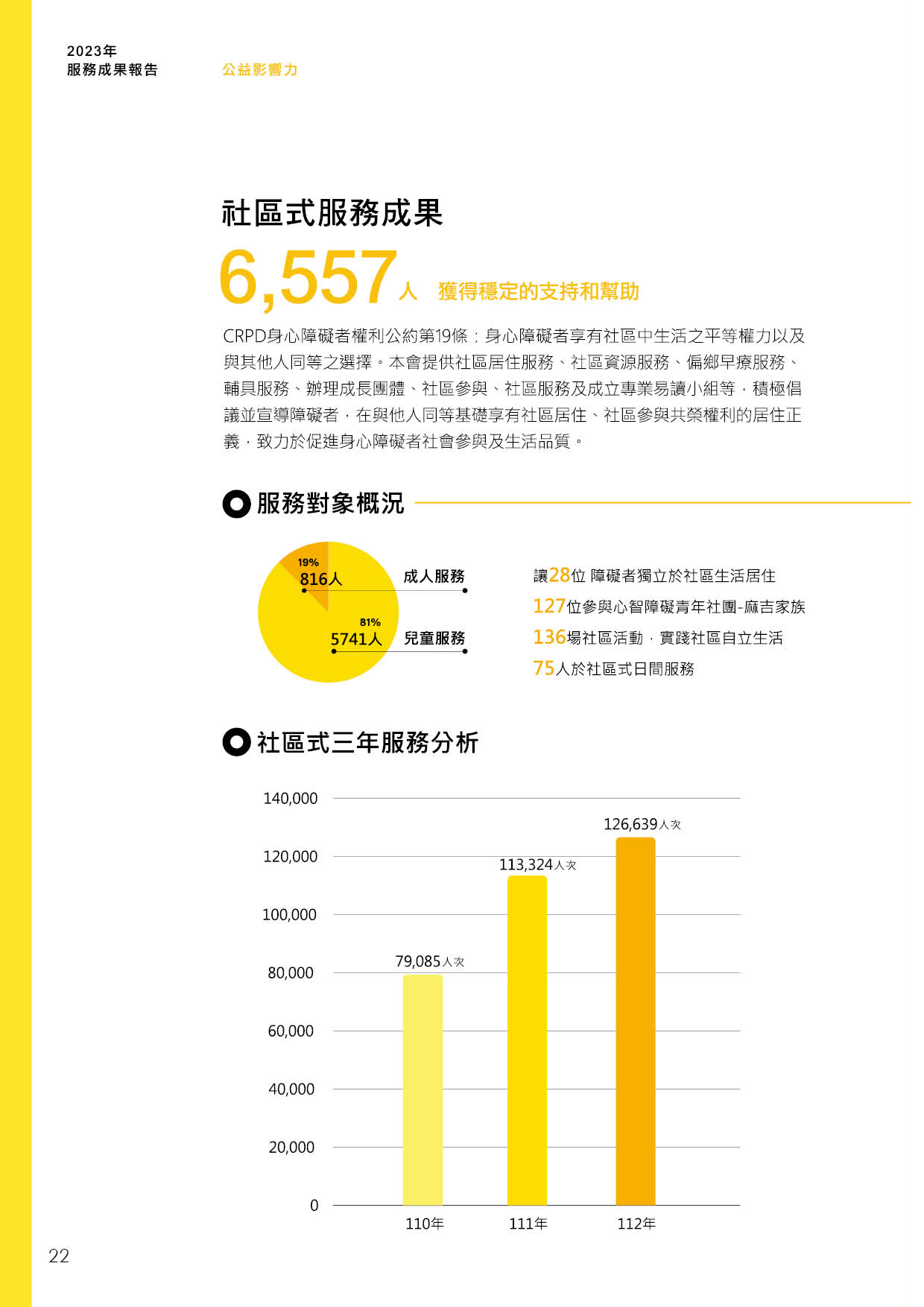 2023年
服務成果報告

公益影響力

社區式服務成果

6,557人 獲得穩定的支持和幫助

CRPD身心障礙者權利公約第19條：身心障礙者享有社區中生活之平等權力以及與其他人同等之選擇。本會提供社區居住服務、社區資源服務、偏鄉早療服務、輔具服務、辦理成長團體、社區參與、社區服務及成立專業易讀小組等，積極倡議並宣導障礙者，在與他人同等基礎享有社區居住、社區參與共榮權利的居住正義，致力於促進身心障礙者社會參與及生活品質。

服務對象概況

19%
816人
成人服務
81%
5741人
兒童服務

讓28位 障礙者獨立於社區生活居住
127位參與心智障礙青年社團-麻吉家族
136場社區活動，實踐社區自立生活
75人於社區式日間服務

社區式三年服務分析

140,000
120,000
100,000
80,000
60,000
40,000
20,000
0

79,085人次
113,324人次
126,639人次

110年
111年
112年

22